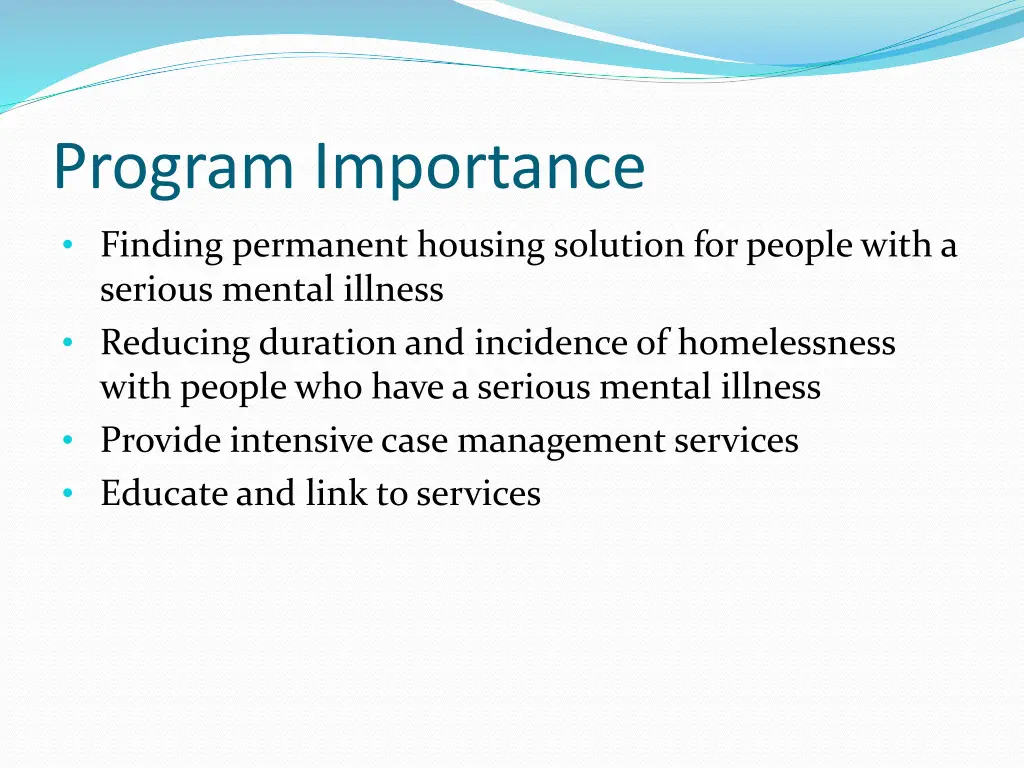 Program Importance

• Finding permanent housing solution for people with a serious mental illness
• Reducing duration and incidence of homelessness with people who have a serious mental illness
• Provide intensive case management services
• Educate and link to services